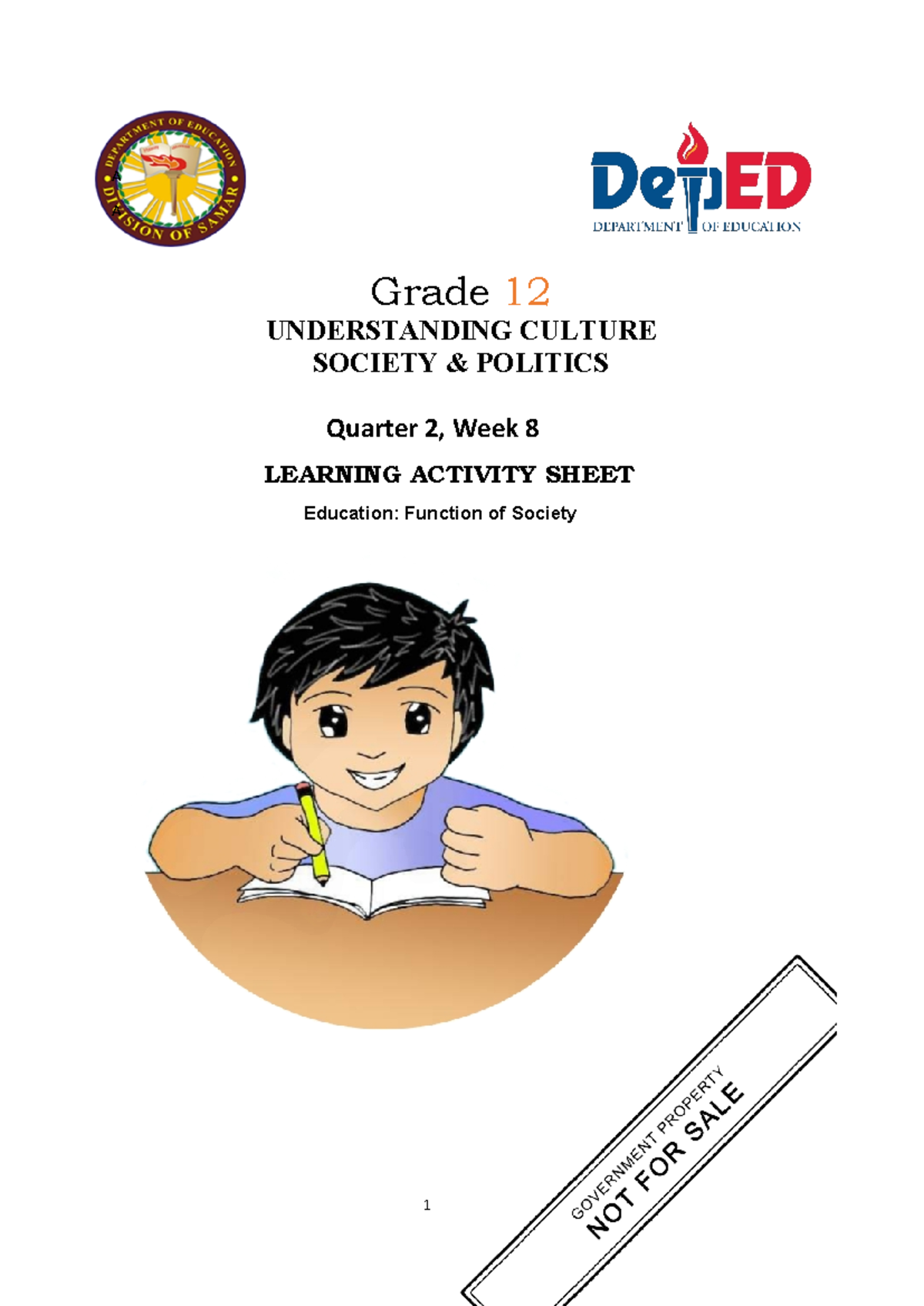 DEPARTMENT OF EDUCATION
DIVISION OF SAMAR

DepED
DEPARTMENT OF EDUCATION

Grade 12
UNDERSTANDING CULTURE SOCIETY & POLITICS

Quarter 2, Week 8

LEARNING ACTIVITY SHEET

Education: Function of Society

GOVERNMENT PROPERTY
NOT FOR SALE

1